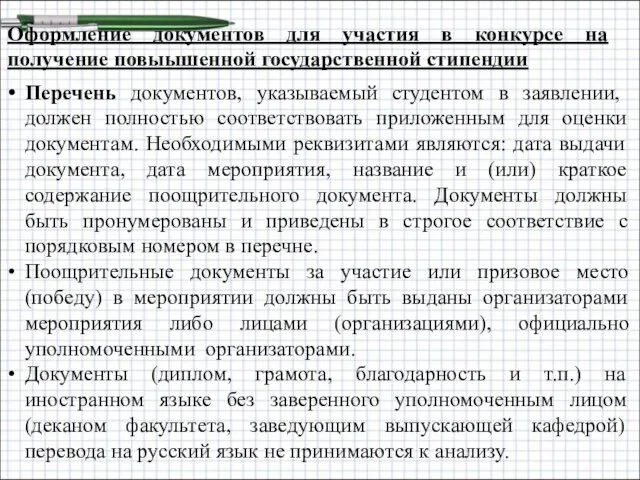 Оформление документов для участия в конкурсе на получение повышенной государственной стипендии

• Перечень документов, указываемый студентом в заявлении, должен полностью соответствовать приложенным для оценки документам. Необходимыми реквизитами являются: дата выдачи документа, дата мероприятия, название и (или) краткое содержание поощрительного документа. Документы должны быть пронумерованы и приведены в строгое соответствие с порядковым номером в перечне.

• Поощрительные документы за участие или призовое место (победу) в мероприятии должны быть выданы организаторами мероприятия либо лицами (организациями), официально уполномоченными организаторами.

• Документы (диплом, грамота, благодарность и т.п.) на иностранном языке без заверенного уполномоченным лицом (деканом факультета, заведующим выпускающей кафедрой) перевода на русский язык не принимаются к анализу.